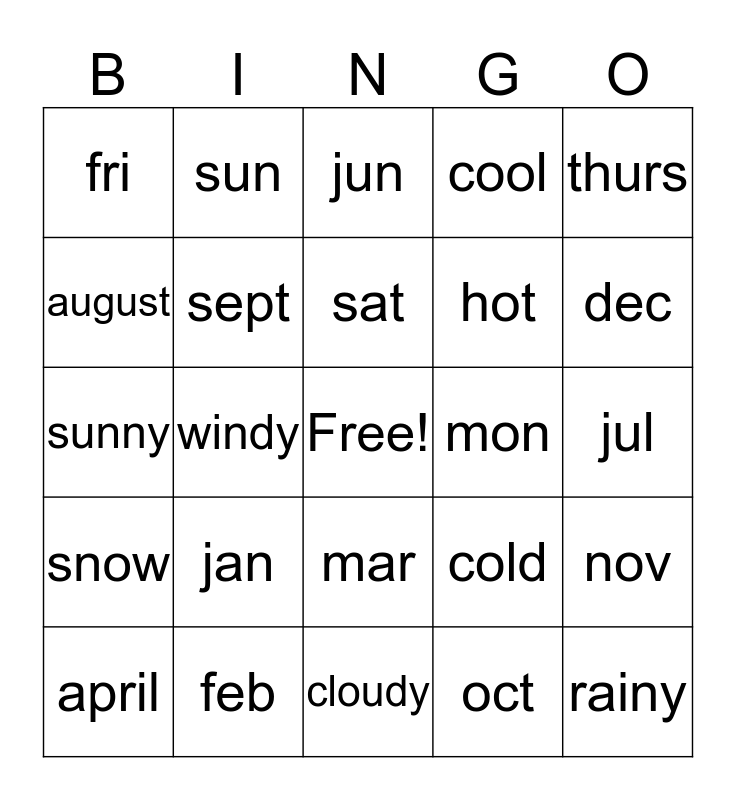 | B | I | N | G | O |
|---|---|---|---|---|
| fri | sun | jun | cool | thurs |
| august | sept | sat | hot | dec |
| sunny | windy | Free! | mon | jul |
| snow | jan | mar | cold | nov |
| april | feb | cloudy | oct | rainy |